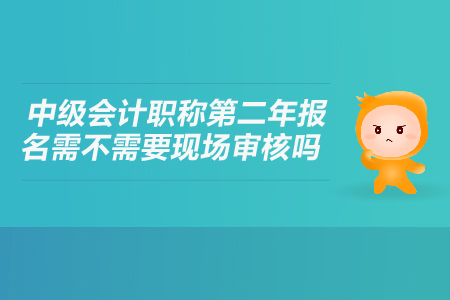 中级会计职称第二年报名需不需要现场审核吗